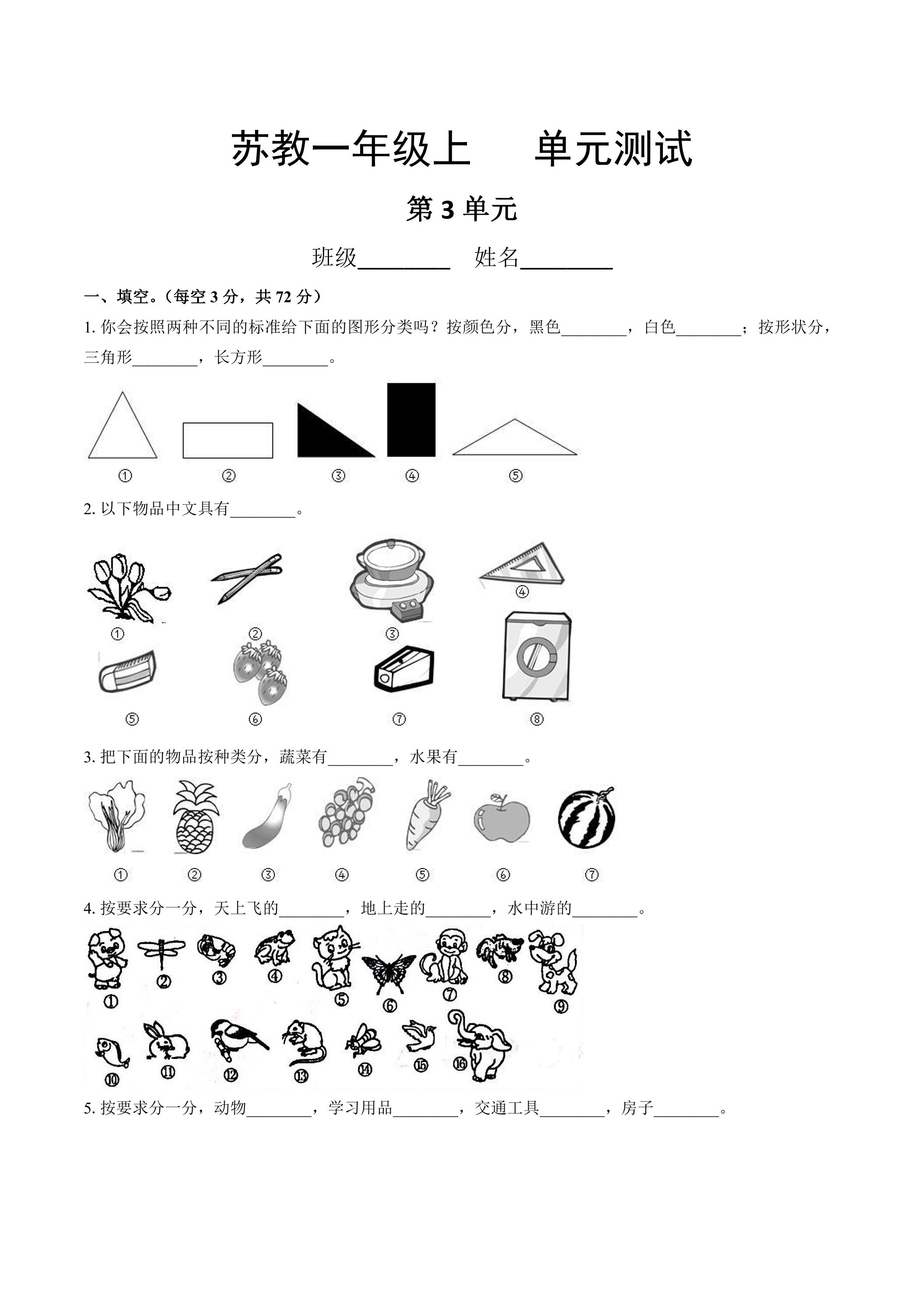 苏教一年级上 单元测试

第3单元

班级____ 姓名____

一、填空。（每空3分，共72分）

1.你会按照两种不同的标准给下面的图形分类吗？按颜色分，黑色____，白色____；按形状分，三角形____，长方形____。

① ② ③ ④ ⑤

2.以下物品中文具有____。

① ② ③ ④

⑤ ⑥ ⑦ ⑧

3.把下面的物品按种类分，蔬菜有____，水果有____。

① ② ③ ④ ⑤ ⑥ ⑦

4.按要求分一分，天上飞的____，地上走的____，水中游的____。

① ② ③ ④ ⑤ ⑥ ⑦ ⑧ ⑨

⑩ ⑪ ⑫ ⑬ ⑭ ⑮ ⑯

5.按要求分一分，动物____，学习用品____，交通工具____，房子____。